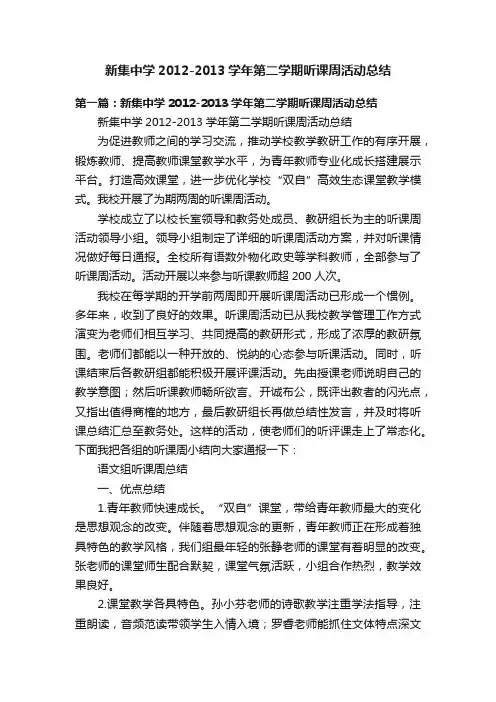 新集中学 2012-2013 学年第二学期听课周活动总结

第一篇：新集中学 2012-2013 学年第二学期听课周活动总结

新集中学 2012-2013 学年第二学期听课周活动总结

为促进教师之间的学习交流，推动学校教学教研工作的有序开展，锻炼教师、提高教师课堂教学水平，为青年教师专业化成长搭建展示平台。打造高效课堂，进一步优化学校“双自”高效生态课堂教学模式。我校开展了为期两周的听课周活动。

学校成立了以校长室领导和教务处成员、教研组长为主的听课周活动领导小组。领导小组制定了详细的听课周活动方案，并对听课情况做好每日通报。全校所有语数外物化政史等学科教师，全部参与了听课周活动。活动开展以来参与听课教师超 200 人次。

我校在每学期的开学前两周即开展听课周活动已形成一个惯例。多年来，收到了良好的效果。听课周活动已从我校教学管理工作方式演变为老师们相互学习、共同提高的教研形式，形成了浓厚的教研氛围。老师们都能以一种开放的、悦纳的心态参与听课活动。同时，听课结束后各教研组都能积极开展评课活动。先由授课老师说明自己的教学意图；然后听课教师畅所欲言、开诚布公，既评出教者的闪光点，又指出值得商榷的地方，最后教研组长再做总结性发言，并及时将听课总结汇总至教务处。这样的活动，使老师们的听评课走上了常态化。下面我把各组的听课周小结向大家通报一下：

语文组听课周总结

一、优点总结

1.青年教师快速成长。“双自”课堂，带给青年教师最大的变化是思想观念的改变。伴随着思想观念的更新，青年教师正在形成着独具特色的教学风格，我们组最年轻的张静老师的课堂有着明显的改变。张老师的课堂师生配合默契，课堂气氛活跃，小组合作热烈，教学效果良好。

2.课堂教学各具特色。孙小芬老师的诗歌教学注重学法指导，注重朗读，音频范读带领学生入情入境；罗春老师能抓住文体特点深文